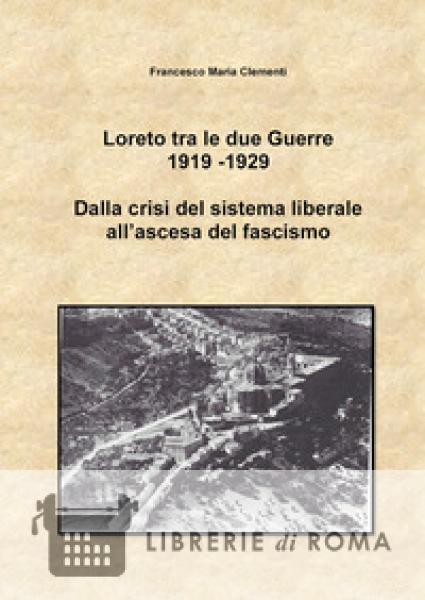 Francesco Maria Clementi

Loreto tra le due Guerre
1919 -1929

Dalla crisi del sistema liberale all'ascesa del fascismo

LIBRERIE di ROMA